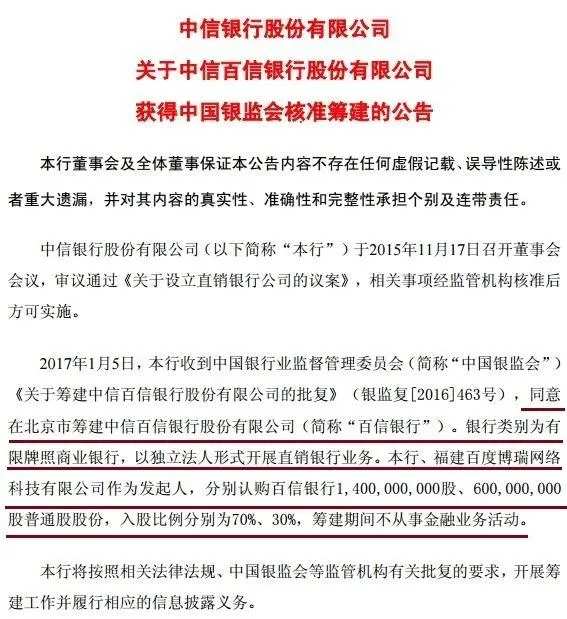 中信银行股份有限公司
关于中信百信银行股份有限公司
获得中国银监会核准筹建的公告

本行董事会及全体董事保证本公告内容不存在任何虚假记载、误导性陈述或者重大遗漏，并对其内容的真实性、准确性和完整性承担个别及连带责任。

中信银行股份有限公司（以下简称“本行”）于2015年11月17日召开董事会会议，审议通过《关于设立直销银行公司的议案》，相关事项经监管机构核准后方可实施。

2017年1月5日，本行收到中国银行业监督管理委员会（简称“中国银监会”）《关于筹建中信百信银行股份有限公司的批复》（银监复[2016]463号），同意在北京市筹建中信百信银行股份有限公司（简称“百信银行”）。银行类别为有限牌照商业银行，以独立法人形式开展直销银行业务。本行、福建百度博瑞网络科技有限公司作为发起人，分别认购百信银行1,400,000,000股、600,000,000股普通股股份，入股比例分别为70%、30%，筹建期间不从事金融业务活动。

本行将按照相关法律法规、中国银监会等监管机构有关批复的要求，开展筹建工作并履行相应的信息披露义务。